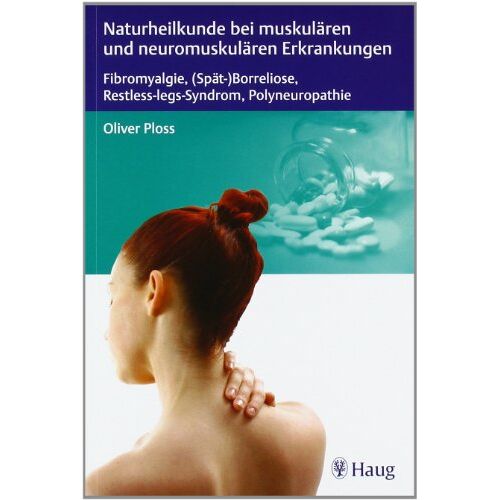 Naturheilkunde bei muskulären und neuromuskulären Erkrankungen

Fibromyalgie, (Spät-)Borreliose, Restless-legs-Syndrom, Polyneuropathie

Oliver Ploss

Haug